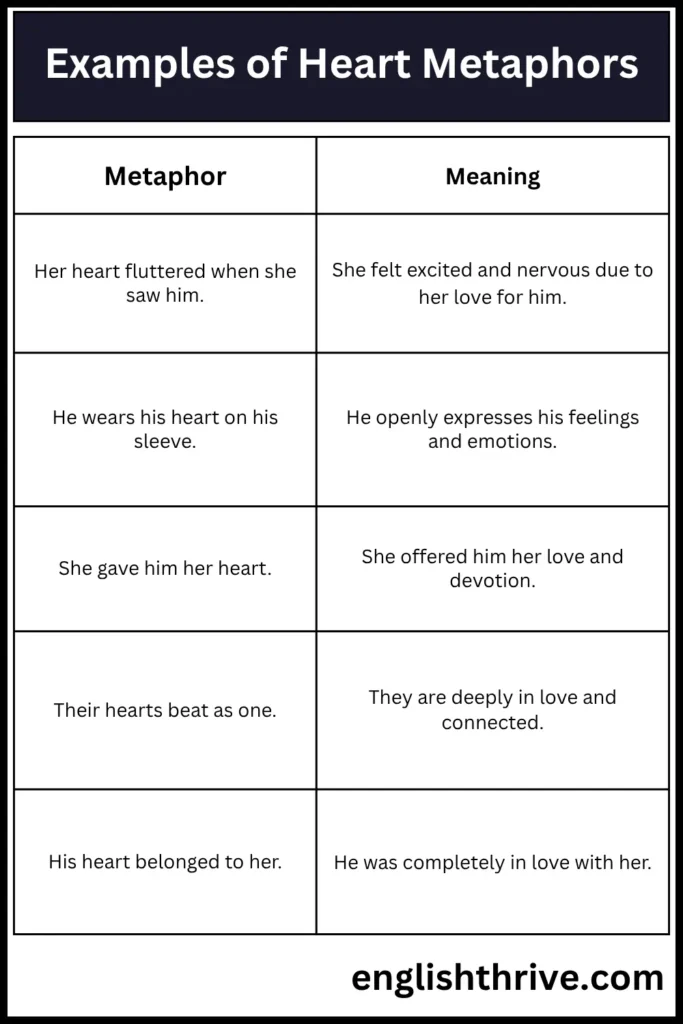 Examples of Heart Metaphors

| Metaphor | Meaning |
|---|---|
| Her heart fluttered when she saw him. | She felt excited and nervous due to her love for him. |
| He wears his heart on his sleeve. | He openly expresses his feelings and emotions. |
| She gave him her heart. | She offered him her love and devotion. |
| Their hearts beat as one. | They are deeply in love and connected. |
| His heart belonged to her. | He was completely in love with her. |

englishthrive.com